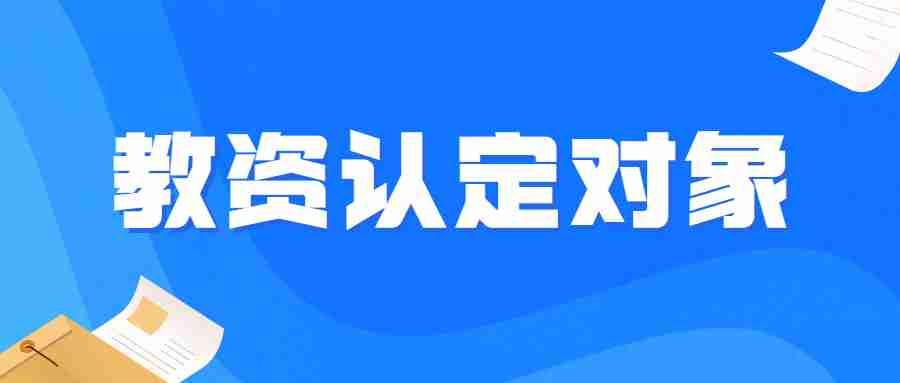 教资认定对象